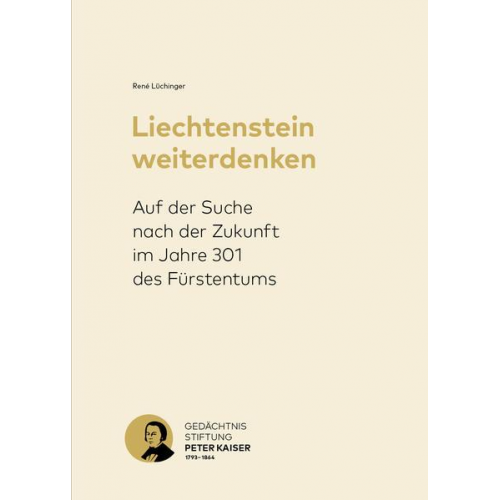 René Lüchinger

Liechtenstein weiterdenken

Auf der Suche nach der Zukunft im Jahre 301 des Fürstentums

GEDÄCHTNIS STIFTUNG PETER KAISER 1793–1864